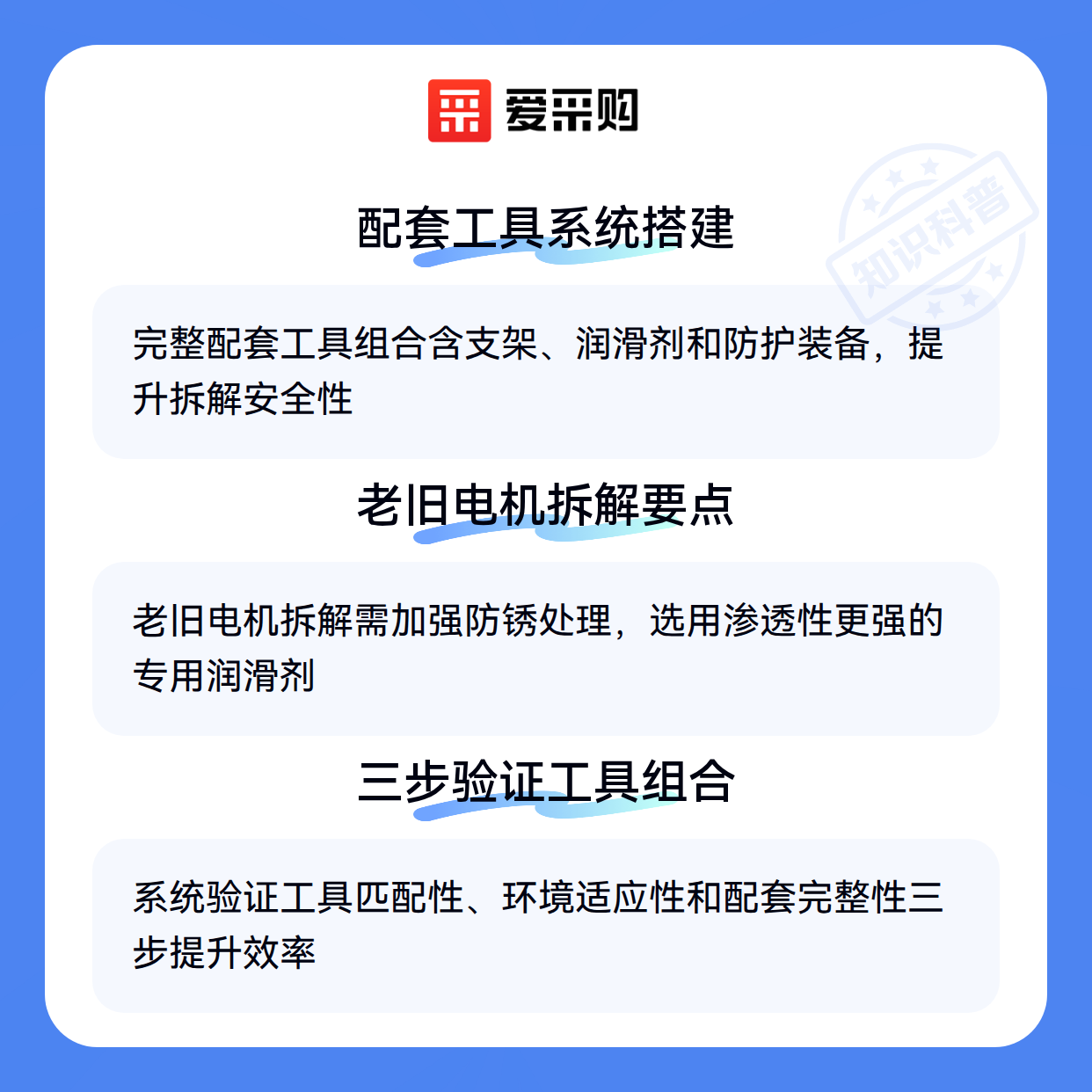 爱采购

配套工具系统搭建

完整配套工具组合含支架、润滑剂和防护装备，提升拆解安全性

老旧电机拆解要点

老旧电机拆解需加强防锈处理，选用渗透性更强的专用润滑剂

三步验证工具组合

系统验证工具匹配性、环境适应性和配套完整性三步提升效率

知识科普